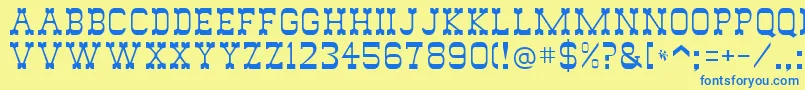 AABBCCDDEEFFGGHHIIJJKKLLMMNNOOPPQQRRSSTTUU
VVWWXXYYZZ1234567890(!@#$%?&[*^;=+-/
fontsforyou.com